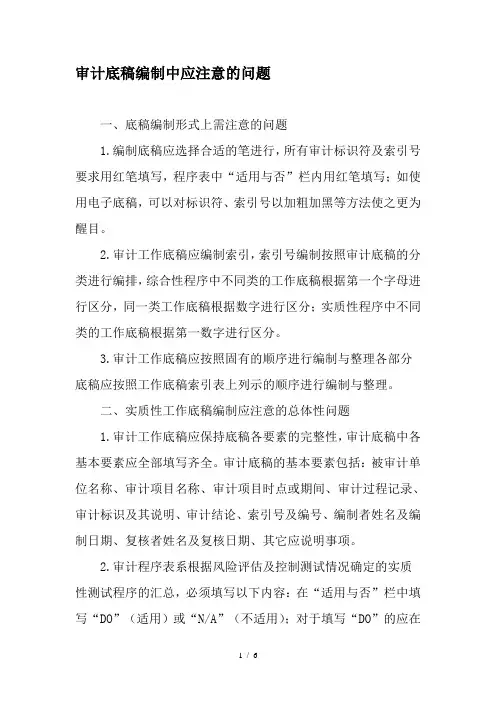 审计底稿编制中应注意的问题

一、底稿编制形式上需注意的问题

1.编制底稿应选择合适的笔进行，所有审计标识符及索引号要求用红笔填写，程序表中“适用与否”栏内用红笔填写；如使用电子底稿，可以对标识符、索引号以加粗加黑等方法使之更为醒目。

2.审计工作底稿应编制索引，索引号编制按照审计底稿的分类进行编排，综合性程序中不同类的工作底稿根据第一个字母进行区分，同一类工作底稿根据数字进行区分；实质性程序中不同类的工作底稿根据第一数字进行区分。

3.审计工作底稿应按照固有的顺序进行编制与整理各部分底稿应按照工作底稿索引表上列示的顺序进行编制与整理。

二、实质性工作底稿编制应注意的总体性问题

1.审计工作底稿应保持底稿各要素的完整性，审计底稿中各基本要素应全部填写齐全。审计底稿的基本要素包括：被审计单位名称、审计项目名称、审计项目时点或期间、审计过程记录、审计标识及其说明、审计结论、索引号及编号、编制者姓名及编制日期、复核者姓名及复核日期、其它应说明事项。

2.审计程序表系根据风险评估及控制测试情况确定的实质性测试程序的汇总，必须填写以下内容：在“适用与否”栏中填写“DO”（适用）或“N/A”（不适用）；对于填写“DO”的应在

1 / 6